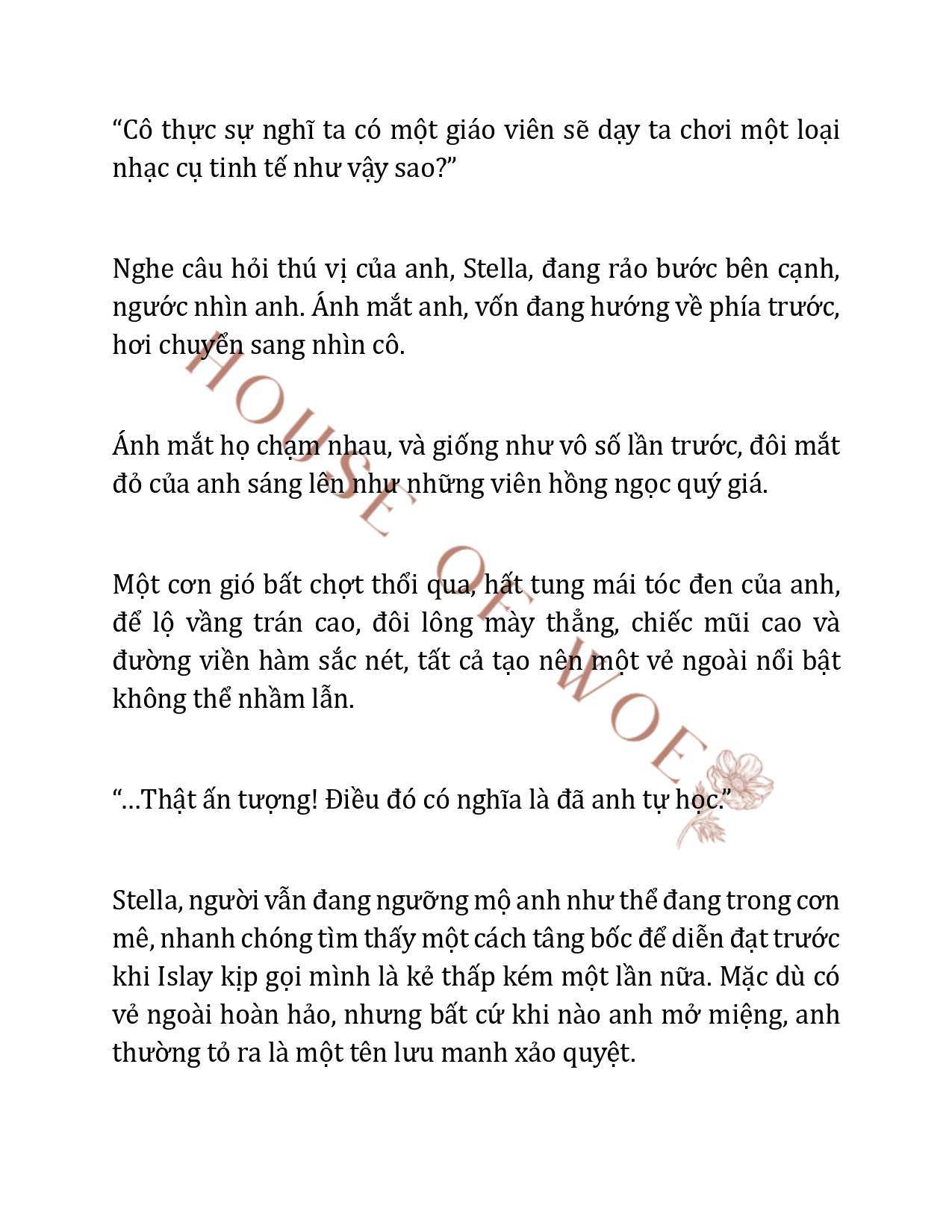 “Cô thực sự nghĩ ta có một giáo viên sẽ dạy ta chơi một loại nhạc cụ tinh tế như vậy sao?”

Nghe câu hỏi thú vị của anh, Stella, đang rảo bước bên cạnh, ngước nhìn anh. Ánh mắt anh, vốn đang hướng về phía trước, hơi chuyển sang nhìn cô.

Ánh mắt họ chạm nhau, và giống như vô số lần trước, đôi mắt đỏ của anh sáng lên như những viên hồng ngọc quý giá.

Một cơn gió bất chợt thổi qua, hất tung mái tóc đen của anh, để lộ vầng trán cao, đôi lông mày thẳng, chiếc mũi cao và đường viền hàm sắc nét, tất cả tạo nên một vẻ ngoài nổi bật không thể nhầm lẫn.

“…Thật ấn tượng! Điều đó có nghĩa là đã anh tự học.”

Stella, người vẫn đang ngưỡng mộ anh như thể đang trong cơn mê, nhanh chóng tìm thấy một cách tâng bốc để diễn đạt trước khi Islay kịp gọi mình là kẻ thấp kém một lần nữa. Mặc dù có vẻ ngoài hoàn hảo, nhưng bất cứ khi nào anh mở miệng, anh thường tỏ ra là một tên lưu manh xảo quyệt.

HOUSE OF WOE